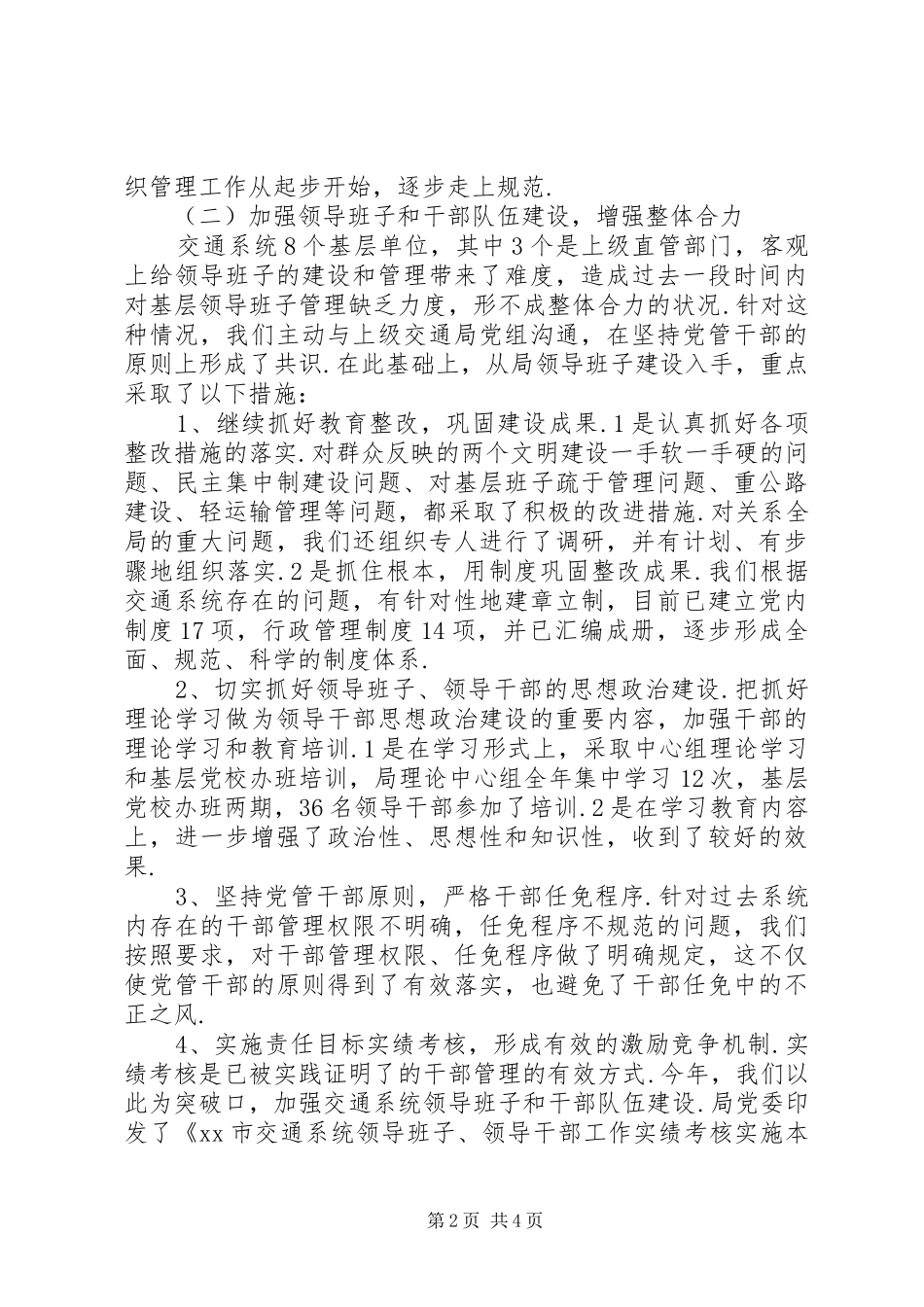 织管理工作从起步开始，逐步走上规范.

（二）加强领导班子和干部队伍建设，增强整体合力

交通系统8个基层单位，其中3个是上级直管部门，客观上给领导班子的建设和管理带来了难度，造成过去一段时间内对基层领导班子管理缺乏力度，形不成整体合力的状况.针对这种情况，我们主动与上级交通局党组沟通，在坚持党管干部的原则上形成了共识.在此基础上，从局领导班子建设入手，重点采取了以下措施：

1、继续抓好教育整改，巩固建设成果.1是认真抓好各项整改措施的落实.对群众反映的两个文明建设一手软一手硬的问题、民主集中制建设问题、对基层班子疏于管理问题、重公路建设、轻运输管理等问题，都采取了积极的改进措施.对关系全局的重大问题，我们还组织专人进行了调研，并有计划、有步骤地组织落实.2是抓住根本，用制度巩固整改成果.我们根据交通系统存在的问题，有针对性地建章立制，目前已建立党内制度17项，行政管理制度14项，并已汇编成册，逐步形成全面、规范、科学的制度体系.

2、切实抓好领导班子、领导干部的思想政治建设.把抓好理论学习做为领导干部思想政治建设的重要内容，加强干部的理论学习和教育培训.1是在学习形式上，采取中心组理论学习和基层党校办班培训，局理论中心组全年集中学习12次，基层党校办班两期，36名领导干部参加了培训.2是在学习教育内容上，进一步增强了政治性、思想性和知识性，收到了较好的效果.

3、坚持党管干部原则，严格干部任免程序.针对过去系统内存在的干部管理权限不明确，任免程序不规范的问题，我们按照要求，对干部管理权限、任免程序做了明确规定，这不仅使党管干部的原则得到了有效落实，也避免了干部任免中的不正之风.

4、实施责任目标实绩考核，形成有效的激励竞争机制.实绩考核是已被实践证明了的干部管理的有效方式.今年，我们以此为突破口，加强交通系统领导班子和干部队伍建设.局党委印发了《xx市交通系统领导班子、领导干部工作实绩考核实施本

第2页 共4页